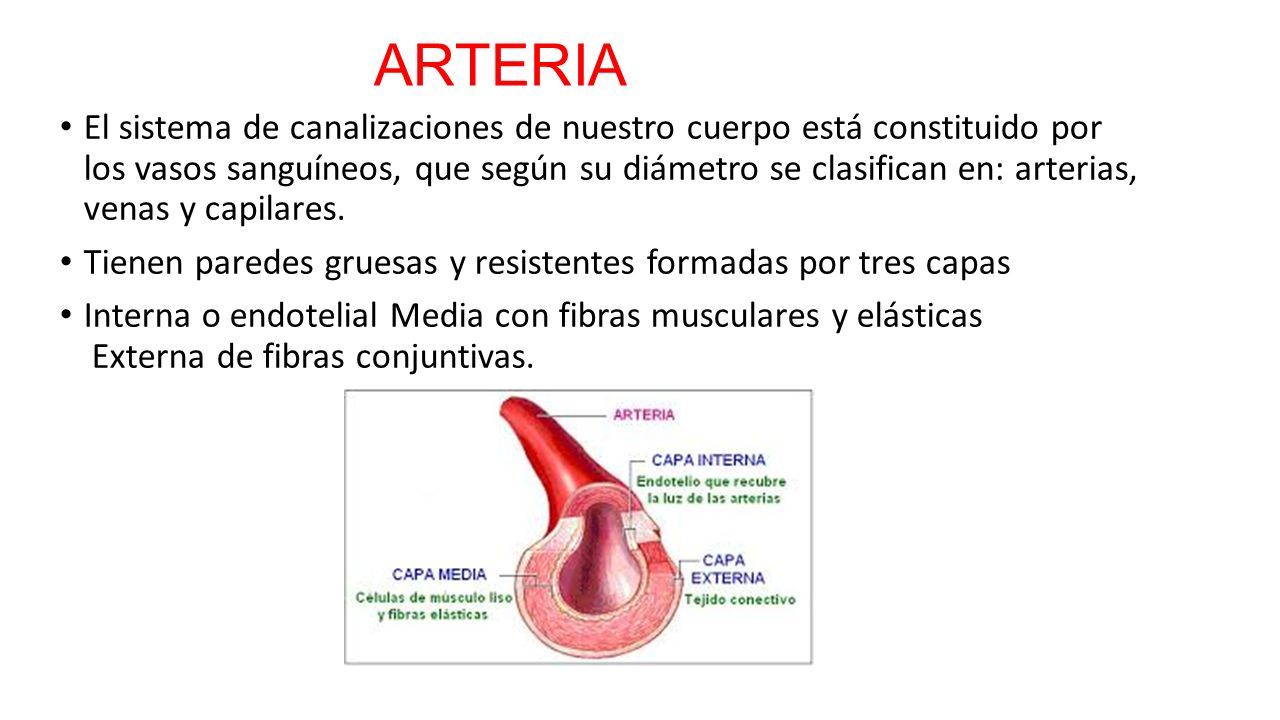 ARTERIA

• El sistema de canalizaciones de nuestro cuerpo está constituido por los vasos sanguíneos, que según su diámetro se clasifican en: arterias, venas y capilares.

• Tienen paredes gruesas y resistentes formadas por tres capas

• Interna o endotelial Media con fibras musculares y elásticas Externa de fibras conjuntivas.

ARTERIA

CAPA INTERNA
Endotelio que recubre la luz de las arterias

CAPA MEDIA
Células de músculo liso y fibras elásticas

CAPA EXTERNA
Tejido conectivo